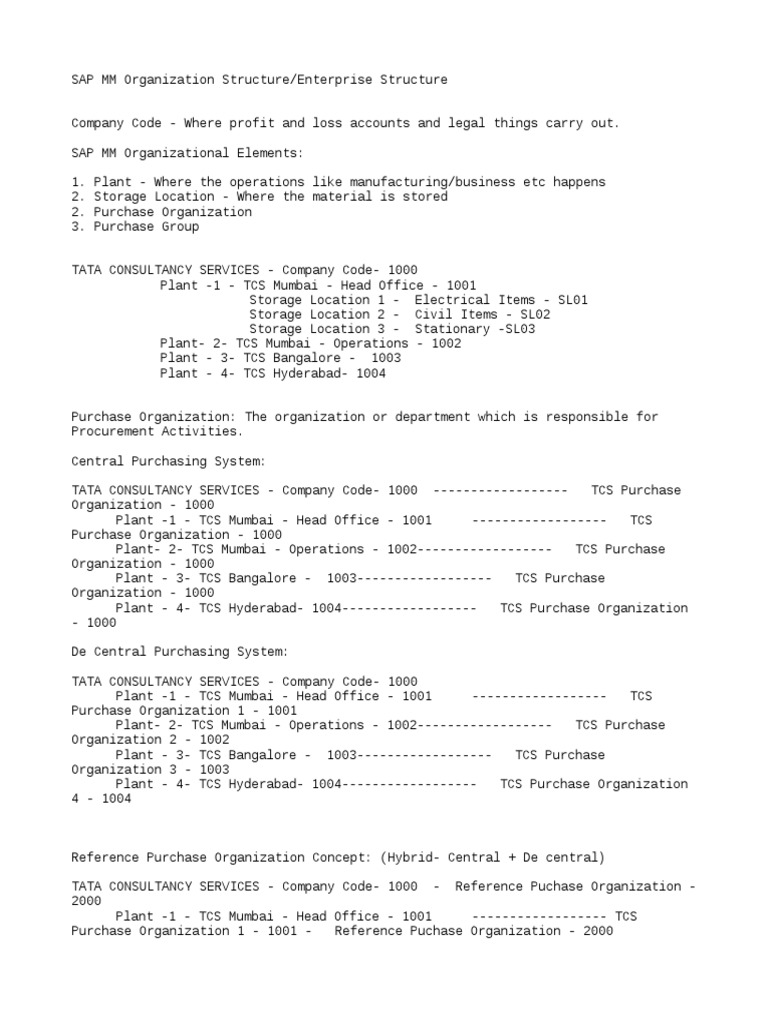 SAP MM Organization Structure/Enterprise Structure

Company Code - Where profit and loss accounts and legal things carry out.

SAP MM Organizational Elements:

1. Plant - Where the operations like manufacturing/business etc happens
2. Storage Location - Where the material is stored
2. Purchase Organization
3. Purchase Group

TATA CONSULTANCY SERVICES - Company Code- 1000
Plant -1 - TCS Mumbai - Head Office - 1001
Storage Location 1 - Electrical Items - SL01
Storage Location 2 - Civil Items - SL02
Storage Location 3 - Stationary -SL03
Plant- 2- TCS Mumbai - Operations - 1002
Plant - 3- TCS Bangalore - 1003
Plant - 4- TCS Hyderabad- 1004

Purchase Organization: The organization or department which is responsible for Procurement Activities.

Central Purchasing System:

TATA CONSULTANCY SERVICES - Company Code- 1000 ------------------ TCS Purchase Organization - 1000
Plant -1 - TCS Mumbai - Head Office - 1001 ------------------ TCS Purchase Organization - 1000
Plant- 2- TCS Mumbai - Operations - 1002------------------ TCS Purchase Organization - 1000
Plant - 3- TCS Bangalore - 1003------------------ TCS Purchase Organization - 1000
Plant - 4- TCS Hyderabad- 1004------------------ TCS Purchase Organization - 1000

De Central Purchasing System:

TATA CONSULTANCY SERVICES - Company Code- 1000
Plant -1 - TCS Mumbai - Head Office - 1001 ------------------ TCS Purchase Organization 1 - 1001
Plant- 2- TCS Mumbai - Operations - 1002------------------ TCS Purchase Organization 2 - 1002
Plant - 3- TCS Bangalore - 1003------------------ TCS Purchase Organization 3 - 1003
Plant - 4- TCS Hyderabad- 1004------------------ TCS Purchase Organization 4 - 1004

Reference Purchase Organization Concept: (Hybrid- Central + De central)

TATA CONSULTANCY SERVICES - Company Code- 1000 - Reference Puchase Organization - 2000
Plant -1 - TCS Mumbai - Head Office - 1001 ------------------ TCS Purchase Organization 1 - 1001 - Reference Puchase Organization - 2000